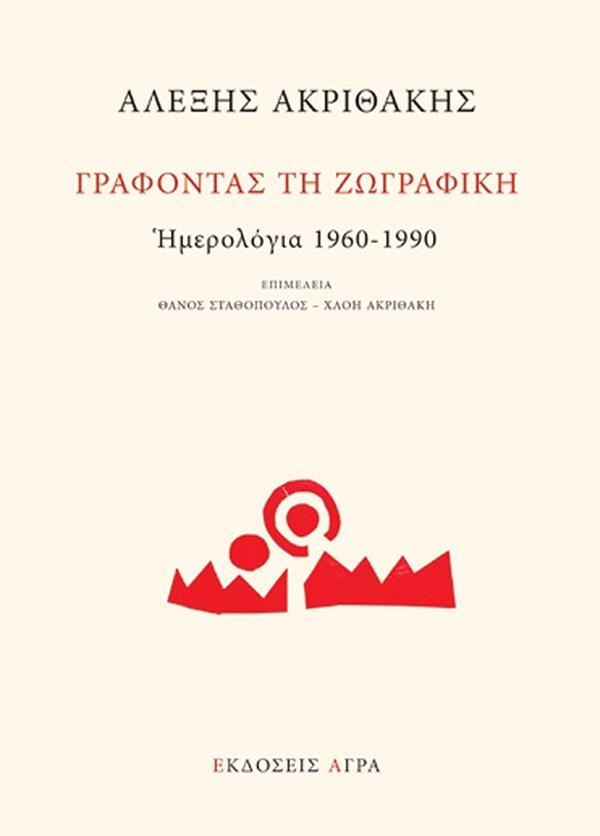 ΑΛΕΞΗΣ ΑΚΡΙΘΑΚΗΣ

ΓΡΑΦΟΝΤΑΣ ΤΗ ΖΩΓΡΑΦΙΚΗ

Ἡμερολόγια 1960-1990

ΕΠΙΜΕΛΕΙΑ
ΘΑΝΟΣ ΣΤΑΘΟΠΟΥΛΟΣ – ΧΛΟΗ ΑΚΡΙΘΑΚΗ

ΕΚΔΟΣΕΙΣ ΑΓΡΑ